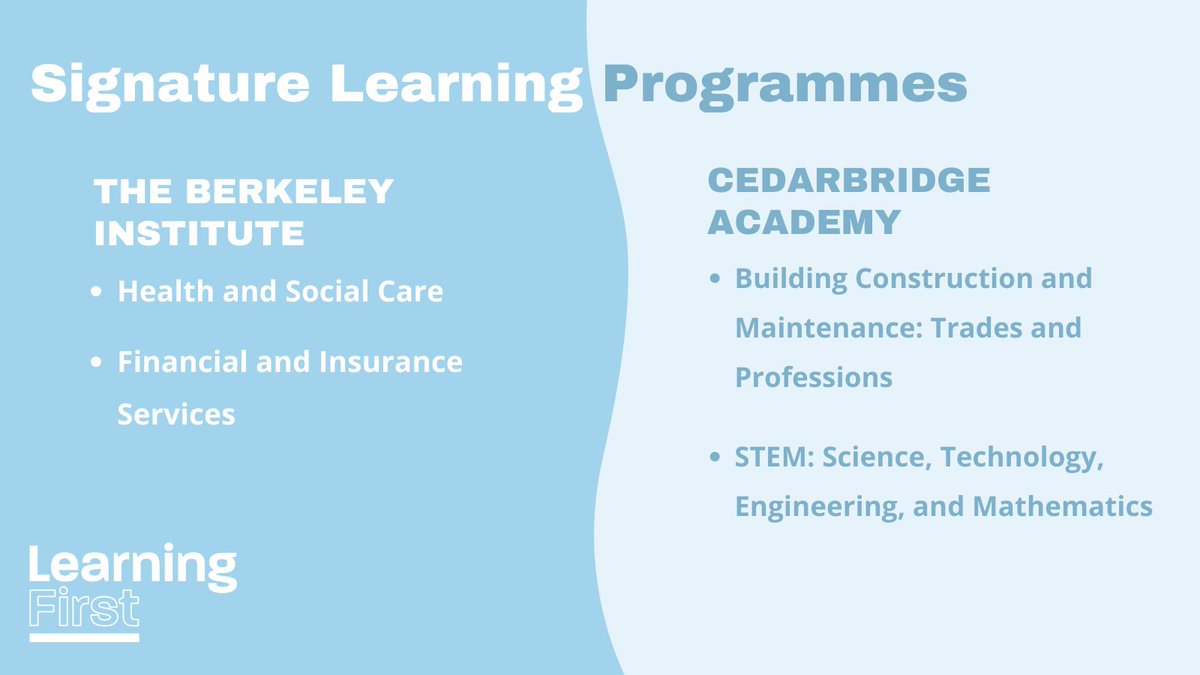 Signature Learning Programmes

THE BERKELEY INSTITUTE

- Health and Social Care
- Financial and Insurance Services

CEDARBRIDGE ACADEMY

- Building Construction and Maintenance: Trades and Professions
- STEM: Science, Technology, Engineering, and Mathematics

Learning First